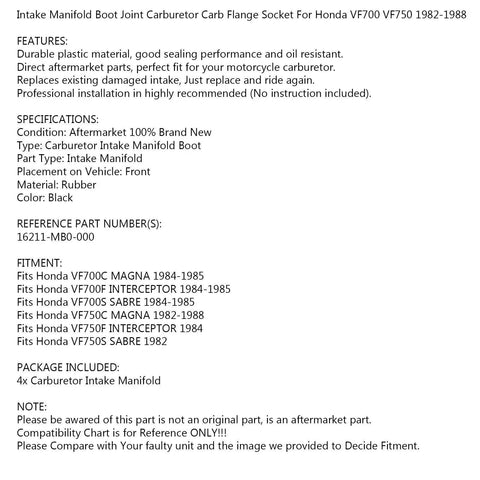 Intake Manifold Boot Joint Carburetor Carb Flange Socket For Honda VF700 VF750 1982-1988

FEATURES:
Durable plastic material, good sealing performance and oil resistant.
Direct aftermarket parts, perfect fit for your motorcycle carburetor.
Replaces existing damaged intake, Just replace and ride again.
Professional installation in highly recommended (No instruction included).

SPECIFICATIONS:
Condition: Aftermarket 100% Brand New
Type: Carburetor Intake Manifold Boot
Part Type: Intake Manifold
Placement on Vehicle: Front
Material: Rubber
Color: Black

REFERENCE PART NUMBER(S):
16211-MB0-000

FITMENT:
Fits Honda VF700C MAGNA 1984-1985
Fits Honda VF700F INTERCEPTOR 1984-1985
Fits Honda VF700S SABRE 1984-1985
Fits Honda VF750C MAGNA 1982-1988
Fits Honda VF750F INTERCEPTOR 1984
Fits Honda VF750S SABRE 1982

PACKAGE INCLUDED:
4x Carburetor Intake Manifold

NOTE:
Please be awared of this part is not an original part, is an aftermarket part.
Compatibility Chart is for Reference ONLY!!!
Please Compare with Your faulty unit and the image we provided to Decide Fitment.